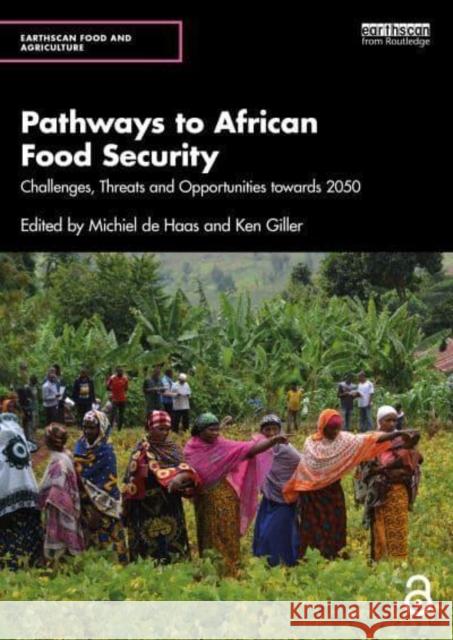 EARTHSCAN FOOD AND AGRICULTURE

earthscan from Routledge

Pathways to African Food Security

Challenges, Threats and Opportunities towards 2050

Edited by Michiel de Haas and Ken Giller